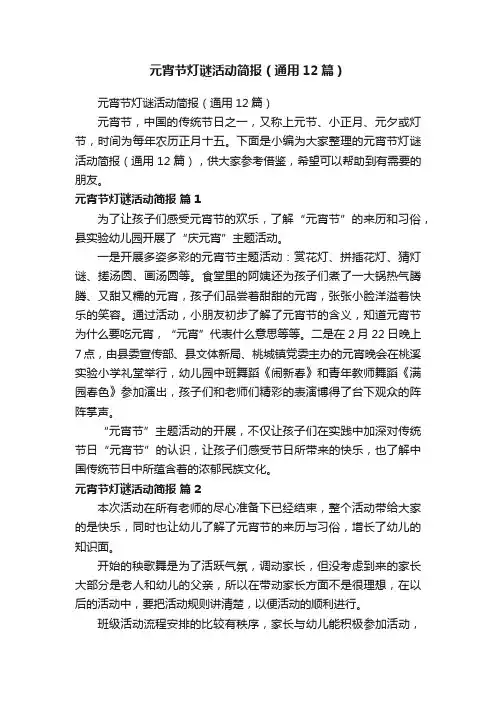 元宵节灯谜活动简报（通用12篇）

元宵节灯谜活动简报（通用12篇）

元宵节，中国的传统节日之一，又称上元节、小正月、元夕或灯节，时间为每年农历正月十五。下面是小编为大家整理的元宵节灯谜活动简报（通用12篇），供大家参考借鉴，希望可以帮助到有需要的朋友。

元宵节灯谜活动简报 篇1

为了让孩子们感受元宵节的欢乐，了解“元宵节”的来历和习俗，县实验幼儿园开展了“庆元宵”主题活动。

一是开展多姿多彩的元宵节主题活动：赏花灯、拼插花灯、猜灯谜、搓汤圆、画汤圆等。食堂里的阿姨还为孩子们煮了一大锅热气腾腾、又甜又糯的元宵，孩子们品尝着甜甜的元宵，张张小脸洋溢着快乐的笑容。通过活动，小朋友初步了解了元宵节的含义，知道元宵节为什么要吃元宵，“元宵”代表什么意思等等。二是在2月22日晚上7点，由县委宣传部、县文体新局、桃城镇党委主办的元宵晚会在桃溪实验小学礼堂举行，幼儿园中班舞蹈《闹新春》和青年教师舞蹈《满园春色》参加演出，孩子们和老师们精彩的表演博得了台下观众的阵阵掌声。

“元宵节”主题活动的开展，不仅让孩子们在实践中加深对传统节日“元宵节”的认识，让孩子们感受节日所带来的快乐，也了解中国传统节日中所蕴含着的浓郁民族文化。

元宵节灯谜活动简报 篇2

本次活动在所有老师的尽心准备下已经结束，整个活动带给大家的是快乐，同时也让幼儿了解了元宵节的来历与习俗，增长了幼儿的知识面。

开始的秧歌舞是为了活跃气氛，调动家长，但没考虑到来的家长大部分是老人和幼儿的父亲，所以在带动家长方面不是很理想，在以后的活动中，要把活动规则讲清楚，以便活动的顺利进行。

班级活动流程安排的比较有秩序，家长与幼儿能积极参加活动，